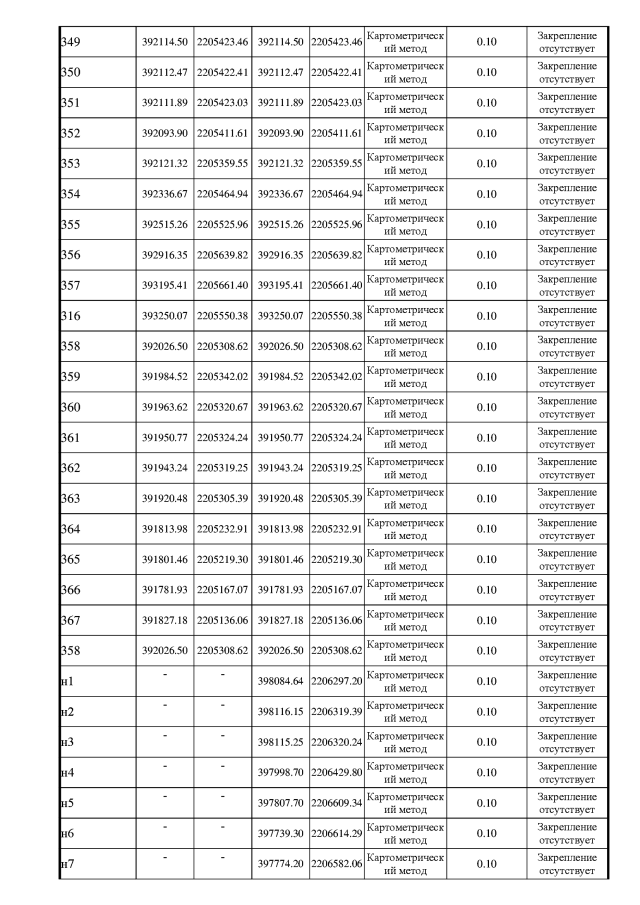 | | | | | | | | |
|---|---|---|---|---|---|---|---|
| 349 | 392114.50 | 2205423.46 | 392114.50 | 2205423.46 | Картометрический метод | 0.10 | Закрепление отсутствует |
| 350 | 392112.47 | 2205422.41 | 392112.47 | 2205422.41 | Картометрический метод | 0.10 | Закрепление отсутствует |
| 351 | 392111.89 | 2205423.03 | 392111.89 | 2205423.03 | Картометрический метод | 0.10 | Закрепление отсутствует |
| 352 | 392093.90 | 2205411.61 | 392093.90 | 2205411.61 | Картометрический метод | 0.10 | Закрепление отсутствует |
| 353 | 392121.32 | 2205359.55 | 392121.32 | 2205359.55 | Картометрический метод | 0.10 | Закрепление отсутствует |
| 354 | 392336.67 | 2205464.94 | 392336.67 | 2205464.94 | Картометрический метод | 0.10 | Закрепление отсутствует |
| 355 | 392515.26 | 2205525.96 | 392515.26 | 2205525.96 | Картометрический метод | 0.10 | Закрепление отсутствует |
| 356 | 392916.35 | 2205639.82 | 392916.35 | 2205639.82 | Картометрический метод | 0.10 | Закрепление отсутствует |
| 357 | 393195.41 | 2205661.40 | 393195.41 | 2205661.40 | Картометрический метод | 0.10 | Закрепление отсутствует |
| 316 | 393250.07 | 2205550.38 | 393250.07 | 2205550.38 | Картометрический метод | 0.10 | Закрепление отсутствует |
| 358 | 392026.50 | 2205308.62 | 392026.50 | 2205308.62 | Картометрический метод | 0.10 | Закрепление отсутствует |
| 359 | 391984.52 | 2205342.02 | 391984.52 | 2205342.02 | Картометрический метод | 0.10 | Закрепление отсутствует |
| 360 | 391963.62 | 2205320.67 | 391963.62 | 2205320.67 | Картометрический метод | 0.10 | Закрепление отсутствует |
| 361 | 391950.77 | 2205324.24 | 391950.77 | 2205324.24 | Картометрический метод | 0.10 | Закрепление отсутствует |
| 362 | 391943.24 | 2205319.25 | 391943.24 | 2205319.25 | Картометрический метод | 0.10 | Закрепление отсутствует |
| 363 | 391920.48 | 2205305.39 | 391920.48 | 2205305.39 | Картометрический метод | 0.10 | Закрепление отсутствует |
| 364 | 391813.98 | 2205232.91 | 391813.98 | 2205232.91 | Картометрический метод | 0.10 | Закрепление отсутствует |
| 365 | 391801.46 | 2205219.30 | 391801.46 | 2205219.30 | Картометрический метод | 0.10 | Закрепление отсутствует |
| 366 | 391781.93 | 2205167.07 | 391781.93 | 2205167.07 | Картометрический метод | 0.10 | Закрепление отсутствует |
| 367 | 391827.18 | 2205136.06 | 391827.18 | 2205136.06 | Картометрический метод | 0.10 | Закрепление отсутствует |
| 358 | 392026.50 | 2205308.62 | 392026.50 | 2205308.62 | Картометрический метод | 0.10 | Закрепление отсутствует |
| н1 | - | - | 398084.64 | 2206297.20 | Картометрический метод | 0.10 | Закрепление отсутствует |
| н2 | - | - | 398116.15 | 2206319.39 | Картометрический метод | 0.10 | Закрепление отсутствует |
| н3 | - | - | 398115.25 | 2206320.24 | Картометрический метод | 0.10 | Закрепление отсутствует |
| н4 | - | - | 397998.70 | 2206429.80 | Картометрический метод | 0.10 | Закрепление отсутствует |
| н5 | - | - | 397807.70 | 2206609.34 | Картометрический метод | 0.10 | Закрепление отсутствует |
| н6 | - | - | 397739.30 | 2206614.29 | Картометрический метод | 0.10 | Закрепление отсутствует |
| н7 | - | - | 397774.20 | 2206582.06 | Картометрический метод | 0.10 | Закрепление отсутствует |